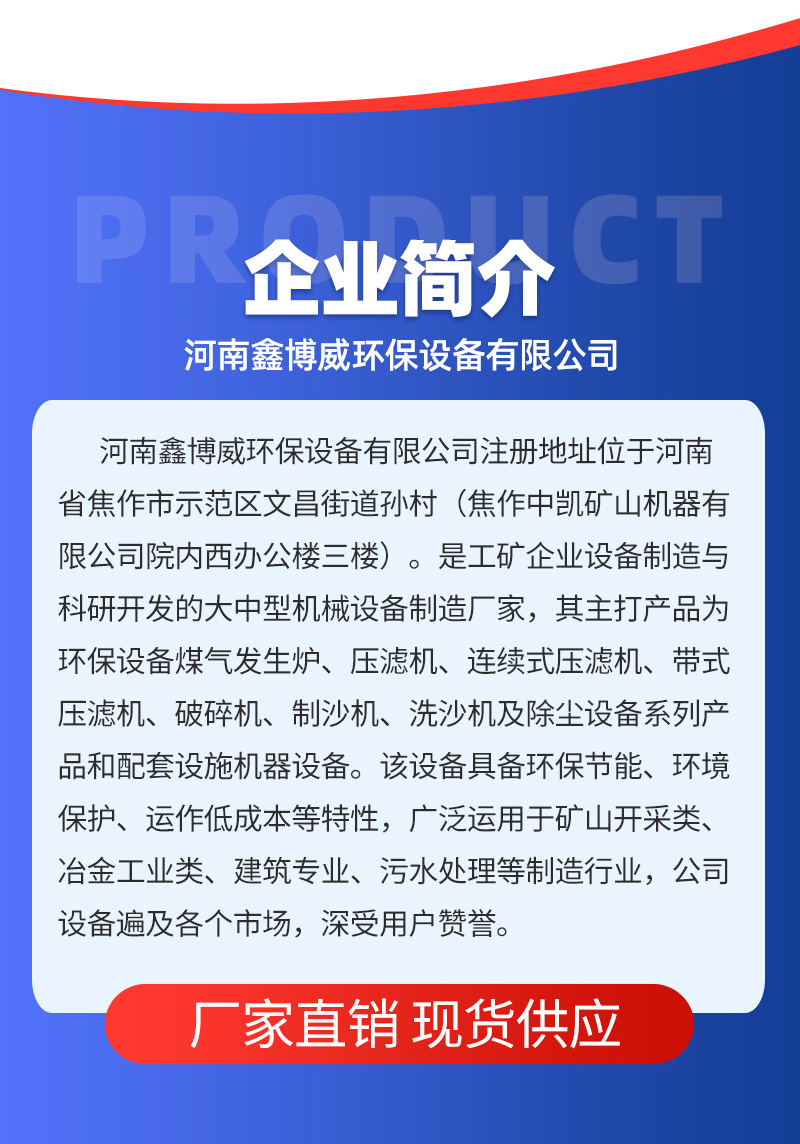 PRODUCT

企业简介

河南鑫博威环保设备有限公司

河南鑫博威环保设备有限公司注册地址位于河南省焦作市示范区文昌街道孙村（焦作中凯矿山机器有限公司院内西办公楼三楼）。是工矿企业设备制造与科研开发的大中型机械设备制造厂家，其主打产品为环保设备煤气发生炉、压滤机、连续式压滤机、带式压滤机、破碎机、制沙机、洗沙机及除尘设备系列产品和配套设施机器设备。该设备具备环保节能、环境保护、运作低成本等特性，广泛运用于矿山开采类、冶金工业类、建筑专业、污水处理等制造行业，公司设备遍及各个市场，深受用户赞誉。

厂家直销 现货供应